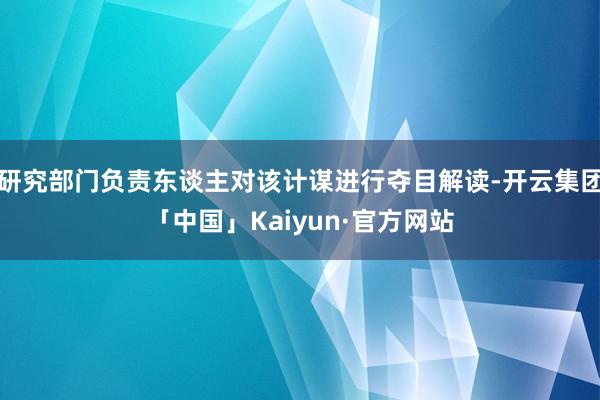 研究部门负责东谈主对该计谋进行夺目解读-开云集团「中国」Kaiyun·官方网站